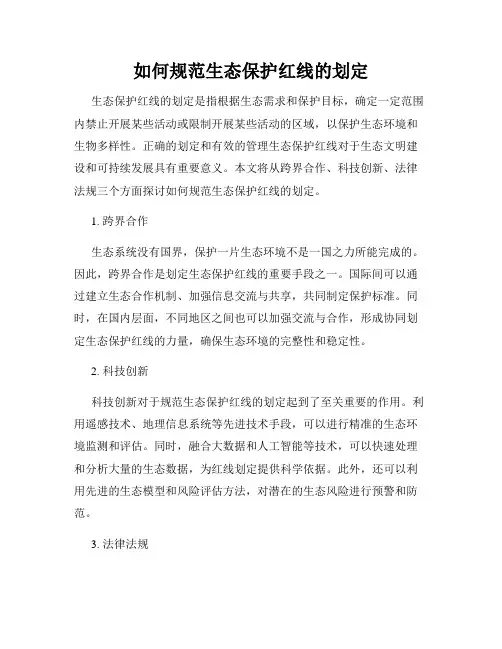 如何规范生态保护红线的划定

生态保护红线的划定是指根据生态需求和保护目标，确定一定范围内禁止开展某些活动或限制开展某些活动的区域，以保护生态环境和生物多样性。正确的划定和有效的管理生态保护红线对于生态文明建设和可持续发展具有重要意义。本文将从跨界合作、科技创新、法律法规三个方面探讨如何规范生态保护红线的划定。

1. 跨界合作

生态系统没有国界，保护一片生态环境不是一国之力所能完成的。因此，跨界合作是划定生态保护红线的重要手段之一。国际间可以通过建立生态合作机制、加强信息交流与共享，共同制定保护标准。同时，在国内层面，不同地区之间也可以加强交流与合作，形成协同划定生态保护红线的力量，确保生态环境的完整性和稳定性。

2. 科技创新

科技创新对于规范生态保护红线的划定起到了至关重要的作用。利用遥感技术、地理信息系统等先进技术手段，可以进行精准的生态环境监测和评估。同时，融合大数据和人工智能等技术，可以快速处理和分析大量的生态数据，为红线划定提供科学依据。此外，还可以利用先进的生态模型和风险评估方法，对潜在的生态风险进行预警和防范。

3. 法律法规